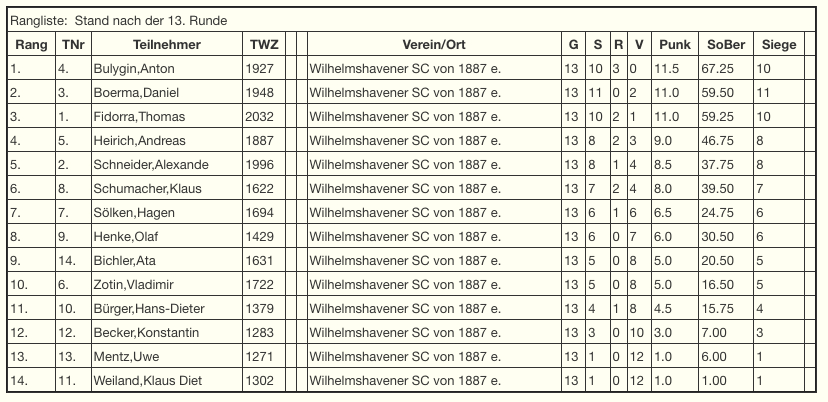 Rangliste: Stand nach der 13. Runde

| Rang | TNr | Teilnehmer | TWZ | | | Verein/Ort | G | S | R | V | Punk | SoBer | Siege | |
|---|---|---|---|---|---|---|---|---|---|---|---|---|---|---|
| 1. | 4. | Bulygin,Anton | 1927 | | | Wilhelmshavener SC von 1887 e. | 13 | 10 | 3 | 0 | 11.5 | 67.25 | 10 | |
| 2. | 3. | Boerma,Daniel | 1948 | | | Wilhelmshavener SC von 1887 e. | 13 | 11 | 0 | 2 | 11.0 | 59.50 | 11 | |
| 3. | 1. | Fidorra,Thomas | 2032 | | | Wilhelmshavener SC von 1887 e. | 13 | 10 | 2 | 1 | 11.0 | 59.25 | 10 | |
| 4. | 5. | Heirich,Andreas | 1887 | | | Wilhelmshavener SC von 1887 e. | 13 | 8 | 2 | 3 | 9.0 | 46.75 | 8 | |
| 5. | 2. | Schneider,Alexande | 1996 | | | Wilhelmshavener SC von 1887 e. | 13 | 8 | 1 | 4 | 8.5 | 37.75 | 8 | |
| 6. | 8. | Schumacher,Klaus | 1622 | | | Wilhelmshavener SC von 1887 e. | 13 | 7 | 2 | 4 | 8.0 | 39.50 | 7 | |
| 7. | 7. | Sölken,Hagen | 1694 | | | Wilhelmshavener SC von 1887 e. | 13 | 6 | 1 | 6 | 6.5 | 24.75 | 6 | |
| 8. | 9. | Henke,Olaf | 1429 | | | Wilhelmshavener SC von 1887 e. | 13 | 6 | 0 | 7 | 6.0 | 30.50 | 6 | |
| 9. | 14. | Bichler,Ata | 1631 | | | Wilhelmshavener SC von 1887 e. | 13 | 5 | 0 | 8 | 5.0 | 20.50 | 5 | |
| 10. | 6. | Zotin,Vladimir | 1722 | | | Wilhelmshavener SC von 1887 e. | 13 | 5 | 0 | 8 | 5.0 | 16.50 | 5 | |
| 11. | 10. | Bürger,Hans-Dieter | 1379 | | | Wilhelmshavener SC von 1887 e. | 13 | 4 | 1 | 8 | 4.5 | 15.75 | 4 | |
| 12. | 12. | Becker,Konstantin | 1283 | | | Wilhelmshavener SC von 1887 e. | 13 | 3 | 0 | 10 | 3.0 | 7.00 | 3 | |
| 13. | 13. | Mentz,Uwe | 1271 | | | Wilhelmshavener SC von 1887 e. | 13 | 1 | 0 | 12 | 1.0 | 6.00 | 1 | |
| 14. | 11. | Weiland,Klaus Diet | 1302 | | | Wilhelmshavener SC von 1887 e. | 13 | 1 | 0 | 12 | 1.0 | 1.00 | 1 | |